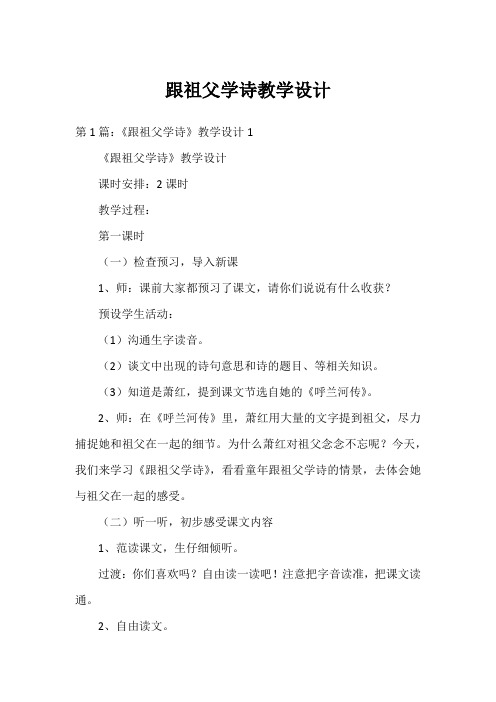 跟祖父学诗教学设计

第1篇：《跟祖父学诗》教学设计1

《跟祖父学诗》教学设计

课时安排：2课时

教学过程：

第一课时

（一）检查预习，导入新课

1、师：课前大家都预习了课文，请你们说说有什么收获？

预设学生活动：

（1）沟通生字读音。

（2）谈文中出现的诗句意思和诗的题目、等相关知识。

（3）知道是萧红，提到课文节选自她的《呼兰河传》。

2、师：在《呼兰河传》里，萧红用大量的文字提到祖父，尽力捕捉她和祖父在一起的细节。为什么萧红对祖父念念不忘呢？今天，我们来学习《跟祖父学诗》，看看童年跟祖父学诗的情景，去体会她与祖父在一起的感受。

（二）听一听，初步感受课文内容

1、范读课文，生仔细倾听。

过渡：你们喜欢吗？自由读一读吧！注意把字音读准，把课文读通。

2、自由读文。